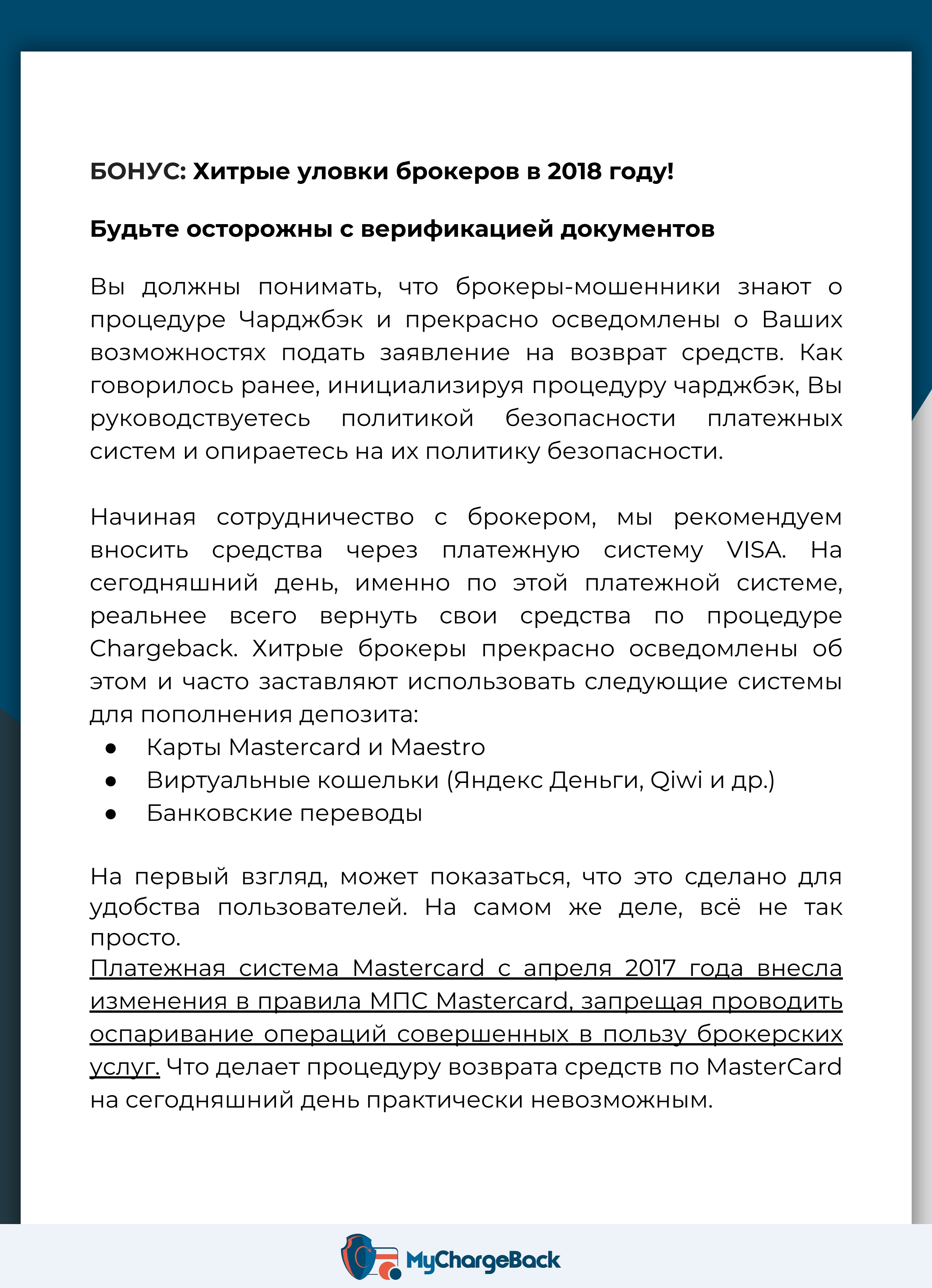 БОНУС: Хитрые уловки брокеров в 2018 году!

Будьте осторожны с верификацией документов

Вы должны понимать, что брокеры-мошенники знают о процедуре Чарджбэк и прекрасно осведомлены о Ваших возможностях подать заявление на возврат средств. Как говорилось ранее, инициализируя процедуру чарджбэк, Вы руководствуетесь политикой безопасности платежных систем и опираетесь на их политику безопасности.

Начиная сотрудничество с брокером, мы рекомендуем вносить средства через платежную систему VISA. На сегодняшний день, именно по этой платежной системе, реальнее всего вернуть свои средства по процедуре Chargeback. Хитрые брокеры прекрасно осведомлены об этом и часто заставляют использовать следующие системы для пополнения депозита:
● Карты Mastercard и Maestro
● Виртуальные кошельки (Яндекс Деньги, Qiwi и др.)
● Банковские переводы

На первый взгляд, может показаться, что это сделано для удобства пользователей. На самом же деле, всё не так просто.
Платежная система Mastercard с апреля 2017 года внесла изменения в правила МПС Mastercard, запрещая проводить оспаривание операций совершенных в пользу брокерских услуг. Что делает процедуру возврата средств по MasterCard на сегодняшний день практически невозможным.

MyChargeBack